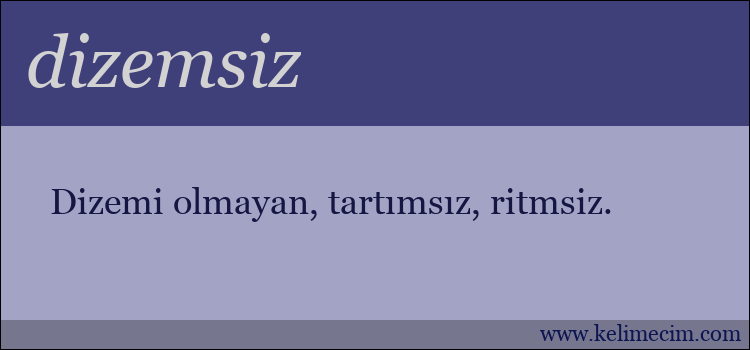 dizemsiz

Dizemi olmayan, tartımsız, ritmsiz.

www.kelimecim.com